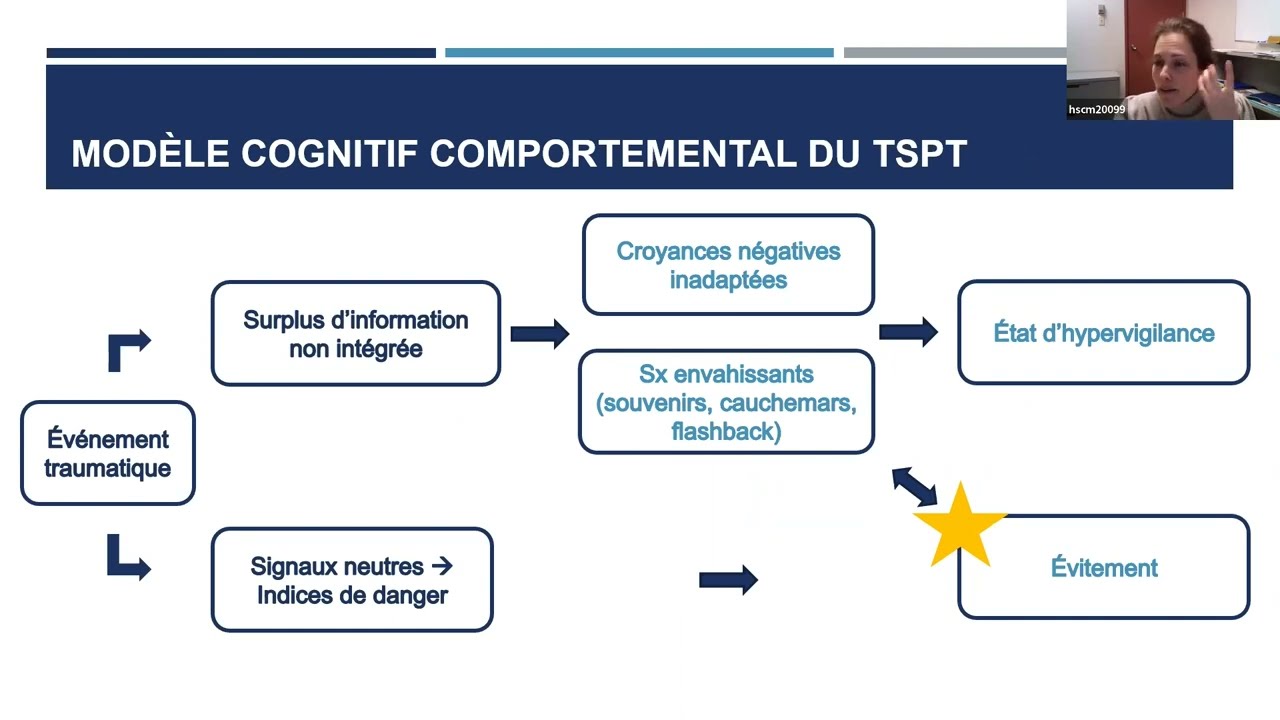 hscm20099

MODÈLE COGNITIF COMPORTEMENTAL DU TSPT

Événement traumatique

Surplus d'information non intégrée

Croyances négatives inadaptées

Sx envahissants (souvenirs, cauchemars, flashback)

État d'hypervigilance

Signaux neutres → Indices de danger

Évitement